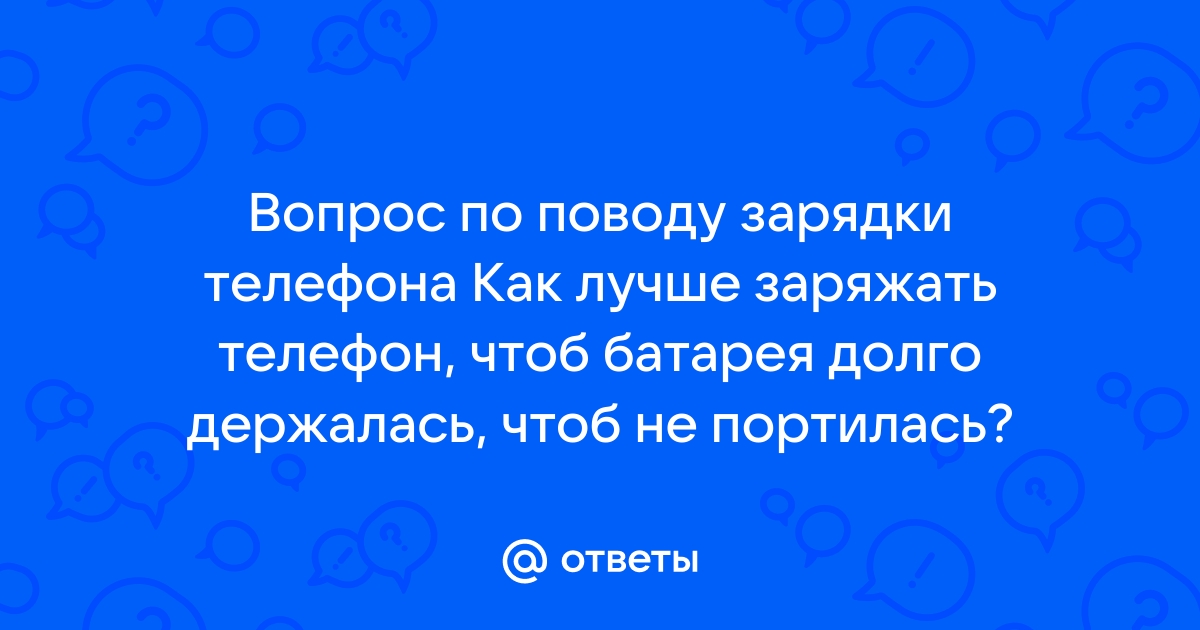 Вопрос по поводу зарядки телефона Как лучше заряжать телефон, чтоб батарея долго держалась, чтоб не портилась?

@ ответы